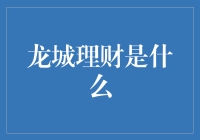 龙城理财是什么